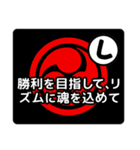 L

勝利を目指して､リズムに魂を込めて